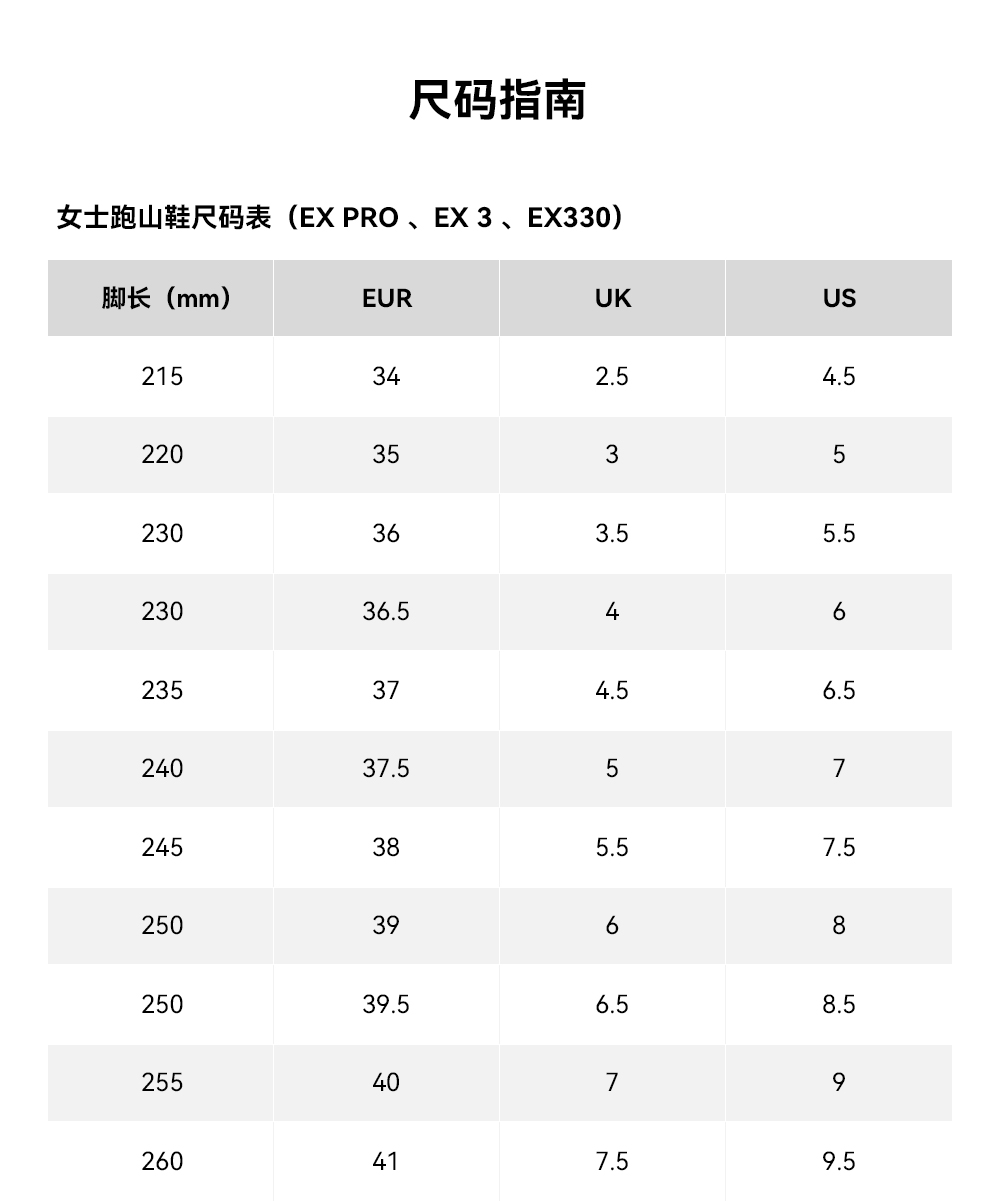 尺码指南

女士跑山鞋尺码表（EX PRO 、EX 3 、EX330）

| 脚长（mm） | EUR | UK | US |
|---|---|---|---|
| 215 | 34 | 2.5 | 4.5 |
| 220 | 35 | 3 | 5 |
| 230 | 36 | 3.5 | 5.5 |
| 230 | 36.5 | 4 | 6 |
| 235 | 37 | 4.5 | 6.5 |
| 240 | 37.5 | 5 | 7 |
| 245 | 38 | 5.5 | 7.5 |
| 250 | 39 | 6 | 8 |
| 250 | 39.5 | 6.5 | 8.5 |
| 255 | 40 | 7 | 9 |
| 260 | 41 | 7.5 | 9.5 |